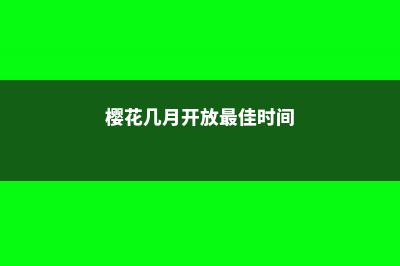 樱花几月开放最佳时间